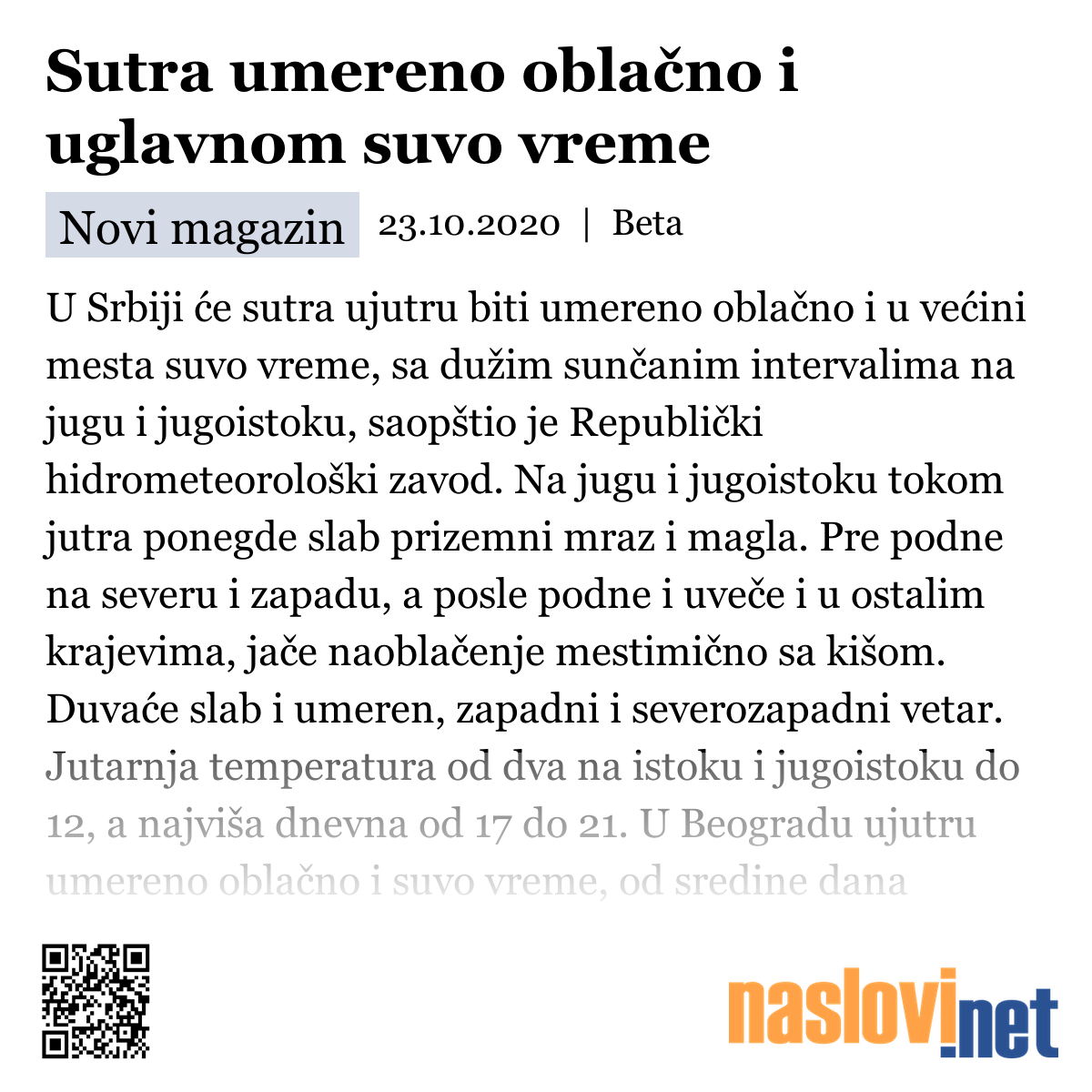 Sutra umereno oblačno i uglavnom suvo vreme

Novi magazin 23.10.2020 | Beta

U Srbiji će sutra ujutru biti umereno oblačno i u većini mesta suvo vreme, sa dužim sunčanim intervalima na jugu i jugoistoku, saopštio je Republički hidrometeorološki zavod. Na jugu i jugoistoku tokom jutra ponegde slab prizemni mraz i magla. Pre podne na severu i zapadu, a posle podne i uveče i u ostalim krajevima, jače naoblačenje mestimično sa kišom. Duvaće slab i umeren, zapadni i severozapadni vetar. Jutarnja temperatura od dva na istoku i jugoistoku do 12, a najviša dnevna od 17 do 21. U Beogradu ujutru umereno oblačno i suvo vreme, od sredine dana

naslovi.net